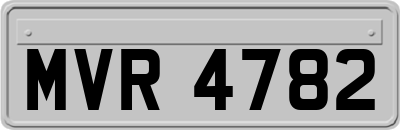 MVR 4782